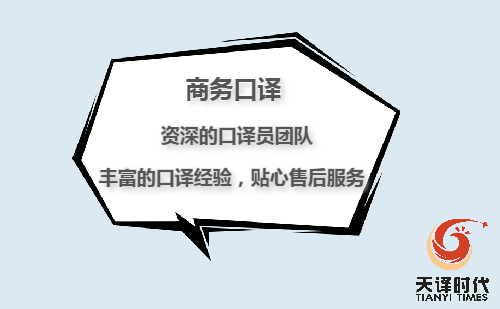 商务口译

资深的口译员团队

丰富的口译经验，贴心售后服务

天译时代
TIANYI TIMES